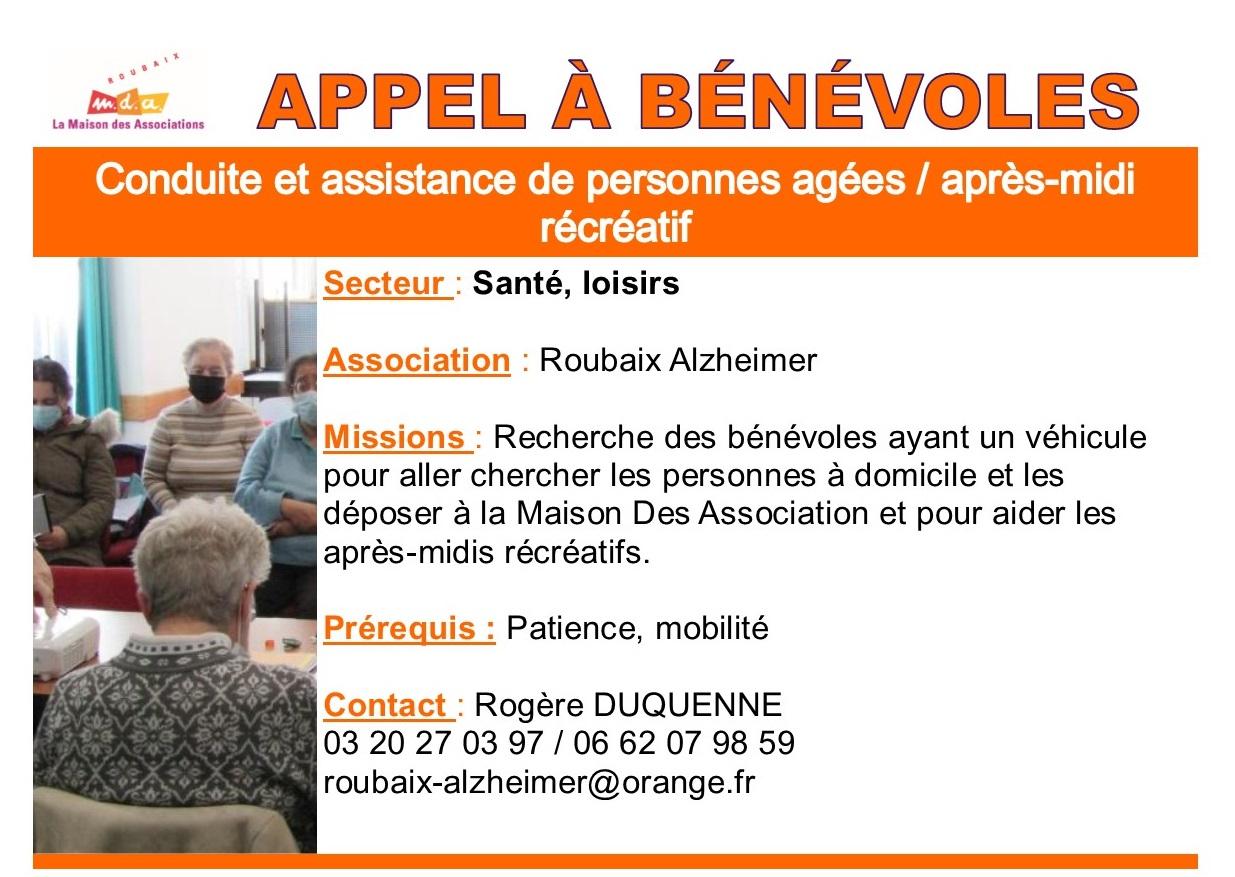 ROUBAIX
m.d.a.
La Maison des Associations

APPEL À BÉNÉVOLES

Conduite et assistance de personnes agées / après-midi récréatif

Secteur : Santé, loisirs

Association : Roubaix Alzheimer

Missions : Recherche des bénévoles ayant un véhicule pour aller chercher les personnes à domicile et les déposer à la Maison Des Association et pour aider les après-midis récréatifs.

Prérequis : Patience, mobilité

Contact : Rogère DUQUENNE
03 20 27 03 97 / 06 62 07 98 59
roubaix-alzheimer@orange.fr